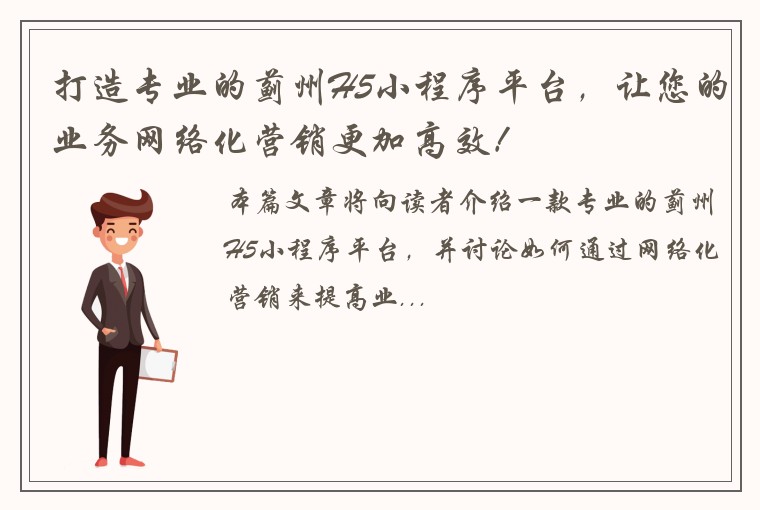 打造专业的蓟州H5小程序平台，让您的业务网络化营销更加高效！

本篇文章将向读者介绍一款专业的蓟州H5小程序平台，并讨论如何通过网络化营销来提高业...